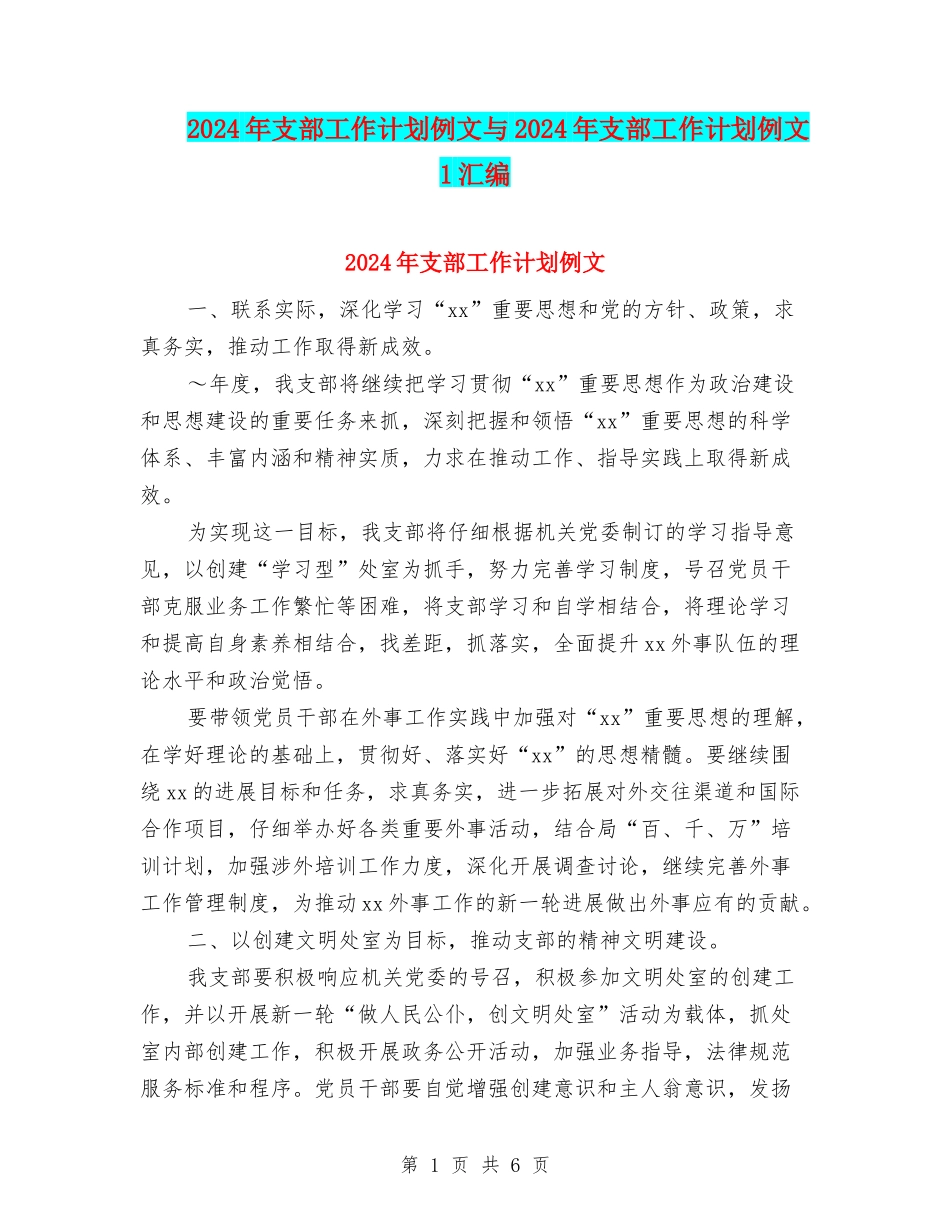 2024年支部工作计划例文与2024年支部工作计划例文1汇编

2024年支部工作计划例文

一、联系实际，深化学习“xx”重要思想和党的方针、政策，求真务实，推动工作取得新成效。

～年度，我支部将继续把学习贯彻“xx”重要思想作为政治建设和思想建设的重要任务来抓，深刻把握和领悟“xx”重要思想的科学体系、丰富内涵和精神实质，力求在推动工作、指导实践上取得新成效。

为实现这一目标，我支部将仔细根据机关党委制订的学习指导意见，以创建“学习型”处室为抓手，努力完善学习制度，号召党员干部克服业务工作繁忙等困难，将支部学习和自学相结合，将理论学习和提高自身素养相结合，找差距，抓落实，全面提升xx外事队伍的理论水平和政治觉悟。

要带领党员干部在外事工作实践中加强对“xx”重要思想的理解，在学好理论的基础上，贯彻好、落实好“xx”的思想精髓。要继续围绕xx的进展目标和任务，求真务实，进一步拓展对外交往渠道和国际合作项目，仔细举办好各类重要外事活动，结合局“百、千、万”培训计划，加强涉外培训工作力度，深化开展调查讨论，继续完善外事工作管理制度，为推动xx外事工作的新一轮进展做出外事应有的贡献。

二、以创建文明处室为目标，推动支部的精神文明建设。

我支部要积极响应机关党委的号召，积极参加文明处室的创建工作，并以开展新一轮“做人民公仆，创文明处室”活动为载体，抓处室内部创建工作，积极开展政务公开活动，加强业务指导，法律规范服务标准和程序。党员干部要自觉增强创建意识和主人翁意识，发扬

第 1 页 共 6 页